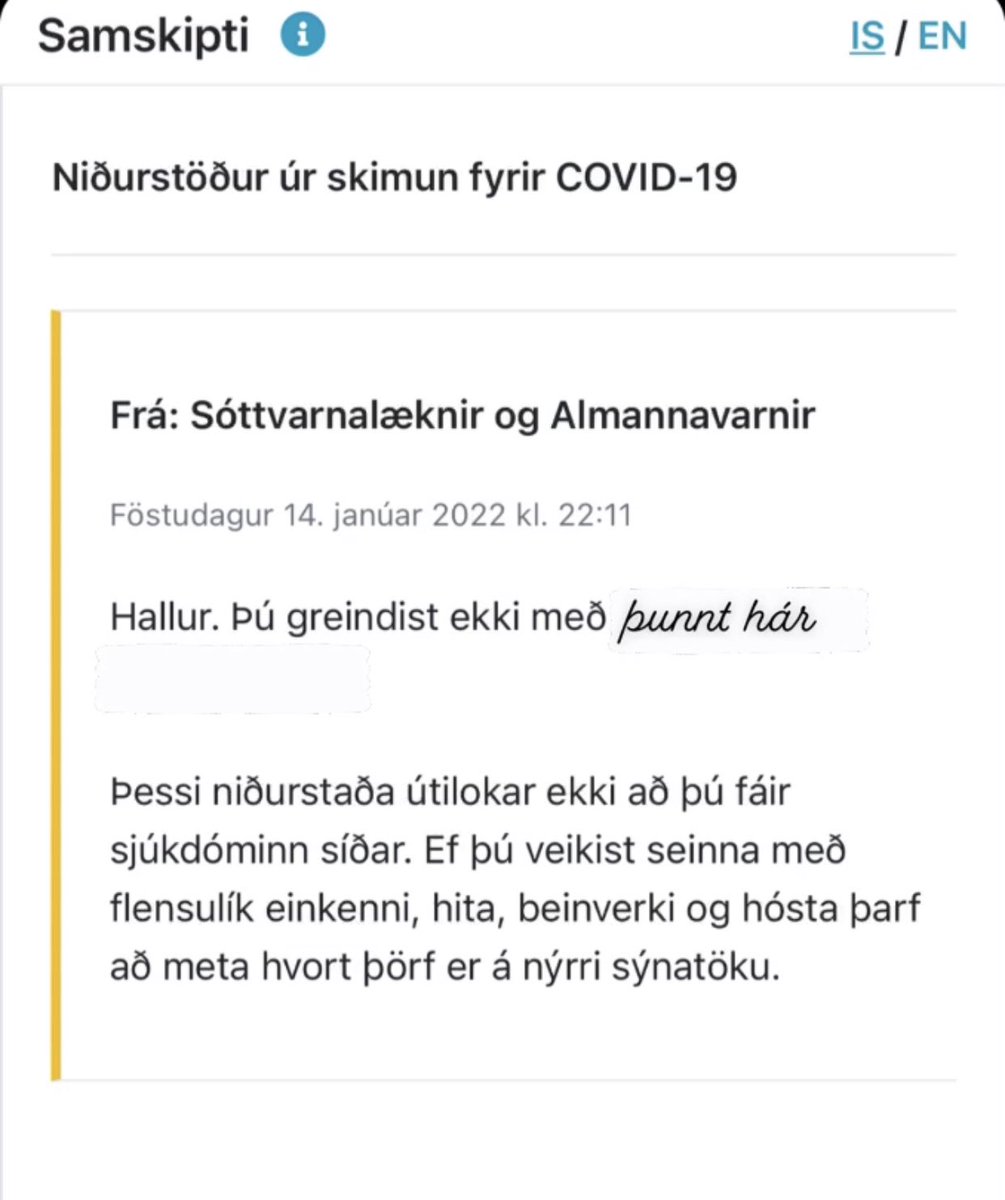 Samskipti

IS / EN

Niðurstöður úr skimun fyrir COVID-19

Frá: Sóttvarnalæknir og Almannavarnir

Föstudagur 14. janúar 2022 kl. 22:11

Hallur. Þú greindist ekki með þunnt hár

Þessi niðurstaða útilokar ekki að þú fáir sjúkdóminn síðar. Ef þú veikist seinna með flensulík einkenni, hita, beinverki og hósta þarf að meta hvort þörf er á nýrri sýnatöku.